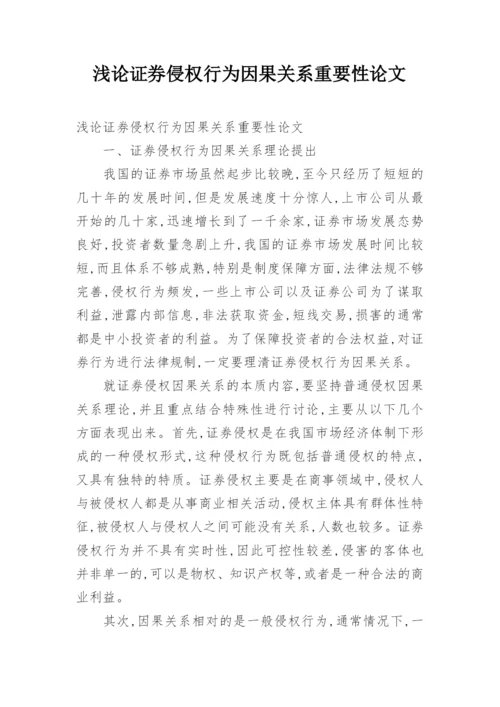 浅论证券侵权行为因果关系重要性论文

浅论证券侵权行为因果关系重要性论文

一、证券侵权行为因果关系理论提出

我国的证券市场虽然起步比较晚，至今只经历了短短的几十年的发展时间，但是发展速度十分惊人，上市公司从最开始的几十家，迅速增长到了一千余家，证券市场发展态势良好，投资者数量急剧上升，我国的证券市场发展时间比较短，而且体系不够成熟，特别是制度保障方面，法律法规不够完善，侵权行为频发，一些上市公司以及证券公司为了谋取利益，泄露内部信息，非法获取资金，短线交易，损害的通常都是中小投资者的利益。为了保障投资者的合法权益，对证券行为进行法律规制，一定要理清证券侵权行为因果关系。

就证券侵权因果关系的本质内容，要坚持普通侵权因果关系理论，并且重点结合特殊性进行讨论，主要从以下几个方面表现出来。首先，证券侵权是在我国市场经济体制下形成的一种侵权形式，这种侵权行为既包括普通侵权的特点，又具有独特的特质。证券侵权主要是在商事领域中，侵权人与被侵权人都是从事商业相关活动，侵权主体具有群体性特征，被侵权人与侵权人之间可能没有关系，人数也较多。证券侵权行为并不具有实时性，因此可控性较差，侵害的客体也并非单一的，可以是物权、知识产权等，或者是一种合法的商业利益。

其次，因果关系相对的是一般侵权行为，通常情况下，一